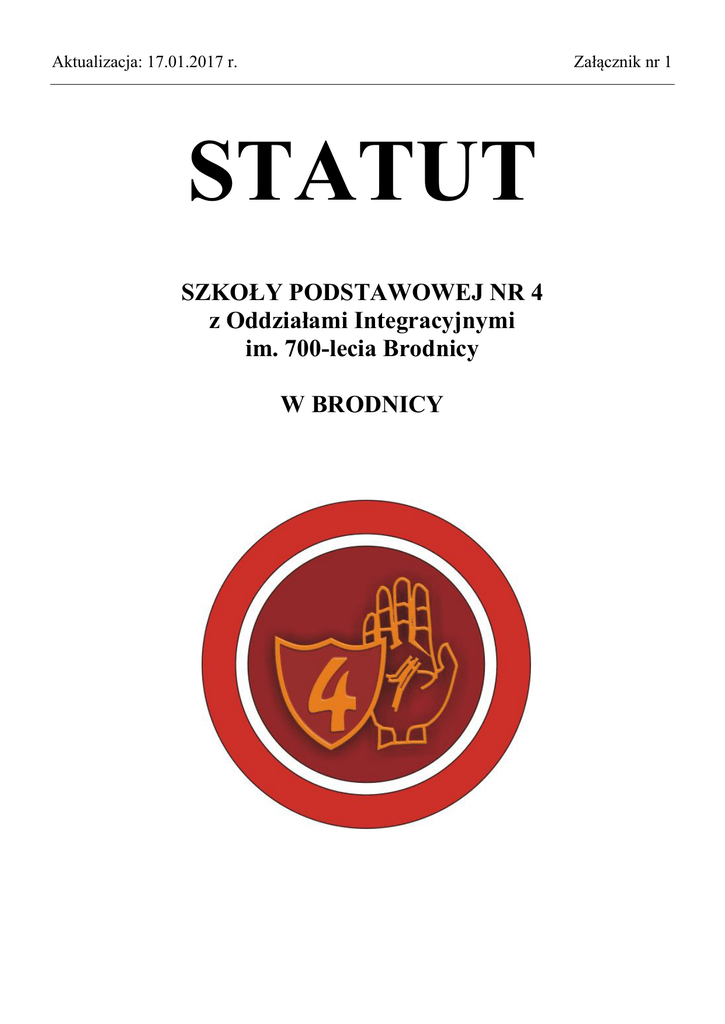 Aktualizacja: 17.01.2017 r.

Załącznik nr 1

STATUT

SZKOŁY PODSTAWOWEJ NR 4
z Oddziałami Integracyjnymi
im. 700-lecia Brodnicy

W BRODNICY

4